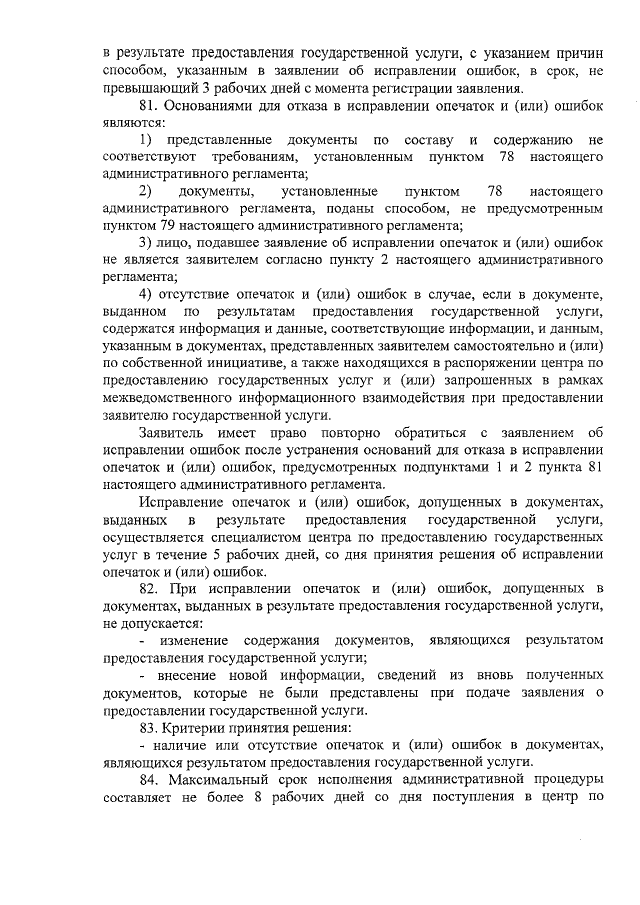 в результате предоставления государственной услуги, с указанием причин способом, указанным в заявлении об исправлении ошибок, в срок, не превышающий 3 рабочих дней с момента регистрации заявления.

81. Основаниями для отказа в исправлении опечаток и (или) ошибок являются:

1) представленные документы по составу и содержанию не соответствуют требованиям, установленным пунктом 78 настоящего административного регламента;

2) документы, установленные пунктом 78 настоящего административного регламента, поданы способом, не предусмотренным пунктом 79 настоящего административного регламента;

3) лицо, подавшее заявление об исправлении опечаток и (или) ошибок не является заявителем согласно пункту 2 настоящего административного регламента;

4) отсутствие опечаток и (или) ошибок в случае, если в документе, выданном по результатам предоставления государственной услуги, содержатся информация и данные, соответствующие информации, и данным, указанным в документах, представленных заявителем самостоятельно и (или) по собственной инициативе, а также находящихся в распоряжении центра по предоставлению государственных услуг и (или) запрошенных в рамках межведомственного информационного взаимодействия при предоставлении заявителю государственной услуги.

Заявитель имеет право повторно обратиться с заявлением об исправлении ошибок после устранения оснований для отказа в исправлении опечаток и (или) ошибок, предусмотренных подпунктами 1 и 2 пункта 81 настоящего административного регламента.

Исправление опечаток и (или) ошибок, допущенных в документах, выданных в результате предоставления государственной услуги, осуществляется специалистом центра по предоставлению государственных услуг в течение 5 рабочих дней, со дня принятия решения об исправлении опечаток и (или) ошибок.

82. При исправлении опечаток и (или) ошибок, допущенных в документах, выданных в результате предоставления государственной услуги, не допускается:

- изменение содержания документов, являющихся результатом предоставления государственной услуги;

- внесение новой информации, сведений из вновь полученных документов, которые не были представлены при подаче заявления о предоставлении государственной услуги.

83. Критерии принятия решения:

- наличие или отсутствие опечаток и (или) ошибок в документах, являющихся результатом предоставления государственной услуги.

84. Максимальный срок исполнения административной процедуры составляет не более 8 рабочих дней со дня поступления в центр по